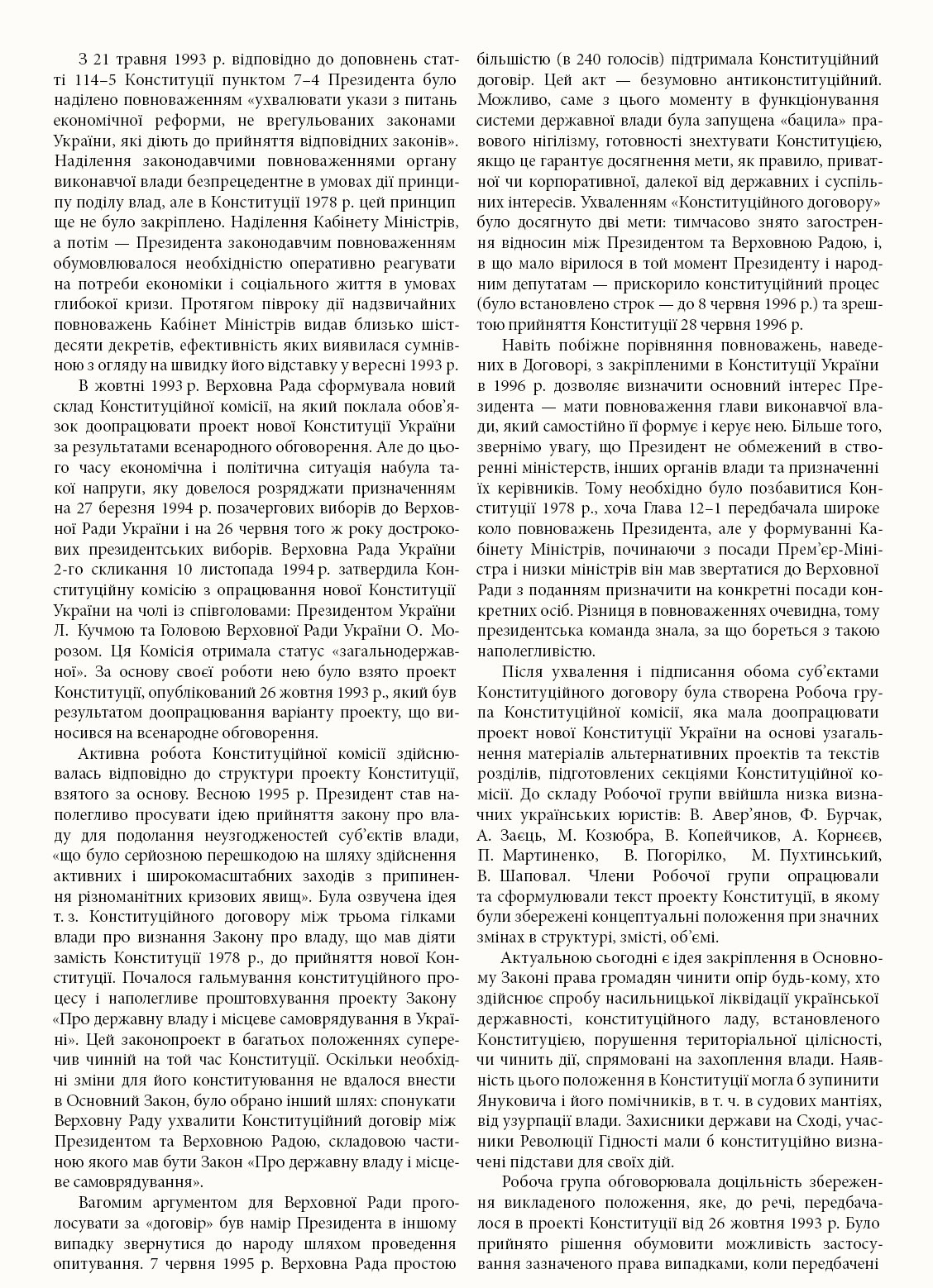 З 21 травня 1993 р. відповідно до доповнень статті 114–5 Конституції пунктом 7–4 Президента було наділено повноваженням «ухвалювати укази з питань економічної реформи, не врегульованих законами України, які діють до прийняття відповідних законів». Наділення законодавчими повноваженнями органу виконавчої влади безпрецедентне в умовах дії принципу поділу влад, але в Конституції 1978 р. цей принцип ще не було закріплено. Наділення Кабінету Міністрів, а потім — Президента законодавчим повноваженням обумовлювалося необхідністю оперативно реагувати на потреби економіки і соціального життя в умовах глибокої кризи. Протягом півроку дії надзвичайних повноважень Кабінет Міністрів видав близько шістдесяти декретів, ефективність яких виявилася сумнівною з огляду на швидку його відставку у вересні 1993 р.

В жовтні 1993 р. Верховна Рада сформувала новий склад Конституційної комісії, на який поклала обов'язок доопрацювати проект нової Конституції України за результатами всенародного обговорення. Але до цього часу економічна і політична ситуація набула такої напруги, яку довелося розряджати призначенням на 27 березня 1994 р. позачергових виборів до Верховної Ради України і на 26 червня того ж року дострокових президентських виборів. Верховна Рада України 2-го скликання 10 листопада 1994 р. затвердила Конституційну комісію з опрацювання нової Конституції України на чолі із співголовами: Президентом України Л. Кучмою та Головою Верховної Ради України О. Морозом. Ця Комісія отримала статус «загальнодержавної». За основу своєї роботи нею було взято проект Конституції, опублікований 26 жовтня 1993 р., який був результатом доопрацювання варіанту проекту, що виносився на всенародне обговорення.

Активна робота Конституційної комісії здійснювалась відповідно до структури проекту Конституції, взятого за основу. Весною 1995 р. Президент став наполегливо просувати ідею прийняття закону про владу для подолання неузгодженостей суб'єктів влади, «що було серйозною перешкодою на шляху здійснення активних і широкомасштабних заходів з припинення різноманітних кризових явищ». Була озвучена ідея т. з. Конституційного договору між трьома гілками влади про визнання Закону про владу, що мав діяти замість Конституції 1978 р., до прийняття нової Конституції. Почалося гальмування конституційного процесу і наполегливе проштовхування проекту Закону «Про державну владу і місцеве самоврядування в Україні». Цей законопроект в багатьох положеннях суперечив чинній на той час Конституції. Оскільки необхідні зміни для його конституювання не вдалося внести в Основний Закон, було обрано інший шлях: спонукати Верховну Раду ухвалити Конституційний договір між Президентом та Верховною Радою, складовою частиною якого мав бути Закон «Про державну владу і місцеве самоврядування».

Вагомим аргументом для Верховної Ради проголосувати за «договір» був намір Президента в іншому випадку звернутися до народу шляхом проведення опитування. 7 червня 1995 р. Верховна Рада простою більшістю (в 240 голосів) підтримала Конституційний договір. Цей акт — безумовно антиконституційний. Можливо, саме з цього моменту в функціонування системи державної влади була запущена «бацила» правового нігілізму, готовності знехтувати Конституцією, якщо це гарантує досягнення мети, як правило, приватної чи корпоративної, далекої від державних і суспільних інтересів. Ухваленням «Конституційного договору» було досягнуто дві мети: тимчасово знято загострення відносин між Президентом та Верховною Радою, і, в що мало вірилося в той момент Президенту і народним депутатам — прискорило конституційний процес (було встановлено строк — до 8 червня 1996 р.) та зрештою прийняття Конституції 28 червня 1996 р.

Навіть побіжне порівняння повноважень, наведених в Договорі, з закріпленими в Конституції України в 1996 р. дозволяє визначити основний інтерес Президента — мати повноваження глави виконавчої влади, який самостійно її формує і керує нею. Більше того, звернімо увагу, що Президент не обмежений в створенні міністерств, інших органів влади та призначенні їх керівників. Тому необхідно було позбавитися Конституції 1978 р., хоча Глава 12–1 передбачала широке коло повноважень Президента, але у формуванні Кабінету Міністрів, починаючи з посади Прем'єр-Міністра і низки міністрів він мав звертатися до Верховної Ради з поданням призначити на конкретні посади конкретних осіб. Різниця в повноваженнях очевидна, тому президентська команда знала, за що бореться з такою наполегливістю.

Після ухвалення і підписання обома суб'єктами Конституційного договору була створена Робоча група Конституційної комісії, яка мала доопрацювати проект нової Конституції України на основі узагальнення матеріалів альтернативних проектів та текстів розділів, підготовлених секціями Конституційної комісії. До складу Робочої групи ввійшла низка визначних українських юристів: В. Авер'янов, Ф. Бурчак, А. Заєць, М. Козюбра, В. Копейчиков, А. Корнєєв, П. Мартиненко, В. Погорілко, М. Пухтинський, В. Шаповал. Члени Робочої групи опрацювали та сформулювали текст проекту Конституції, в якому були збережені концептуальні положення при значних змінах в структурі, змісті, об'ємі.

Актуальною сьогодні є ідея закріплення в Основному Законі права громадян чинити опір будь-кому, хто здійснює спробу насильницької ліквідації української державності, конституційного ладу, встановленого Конституцією, порушення територіальної цілісності, чи чинить дії, спрямовані на захоплення влади. Наявність цього положення в Конституції могла б зупинити Януковича і його помічників, в т. ч. в судових мантіях, від узурпації влади. Захисники держави на Сході, учасники Революції Гідності мали б конституційно визначені підстави для своїх дій.

Робоча група обговорювала доцільність збереження викладеного положення, яке, до речі, передбачалося в проекті Конституції від 26 жовтня 1993 р. Було прийнято рішення обумовити можливість застосування зазначеного права випадками, коли передбачені